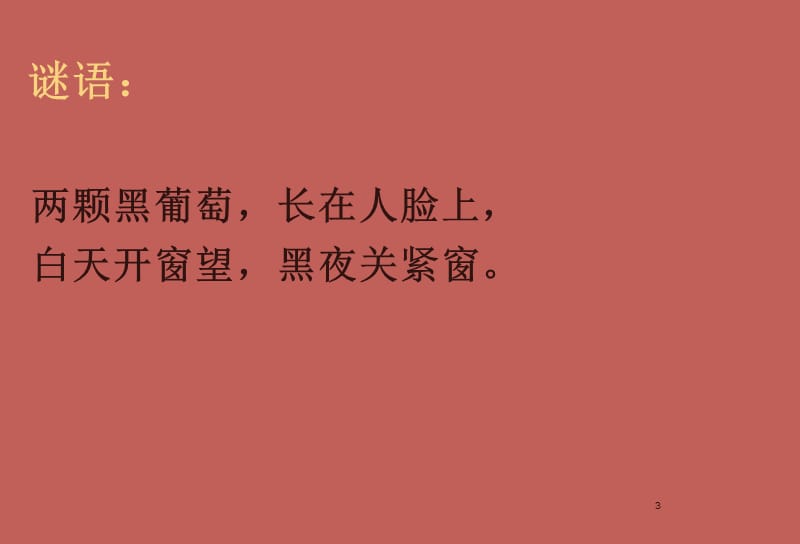 谜语：

两颗黑葡萄，长在人脸上，
白天开窗望，黑夜关紧窗。

3